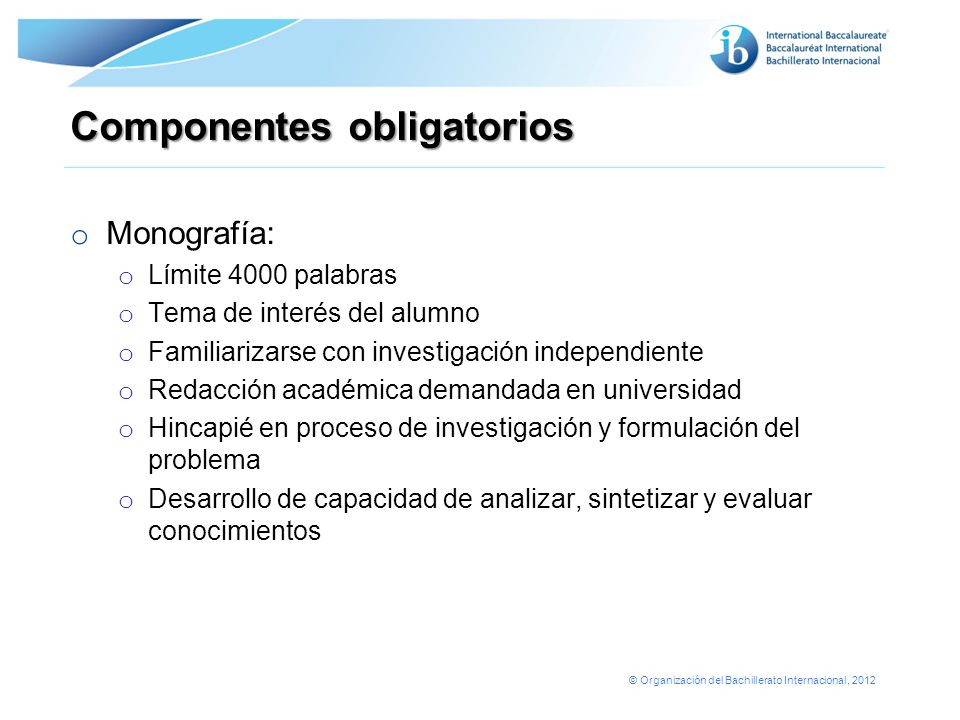 ib International Baccalaureate
Baccalauréat International
Bachillerato Internacional

Componentes obligatorios

o Monografía:
o Límite 4000 palabras
o Tema de interés del alumno
o Familiarizarse con investigación independiente
o Redacción académica demandada en universidad
o Hincapié en proceso de investigación y formulación del problema
o Desarrollo de capacidad de analizar, sintetizar y evaluar conocimientos

© Organización del Bachillerato Internacional, 2012